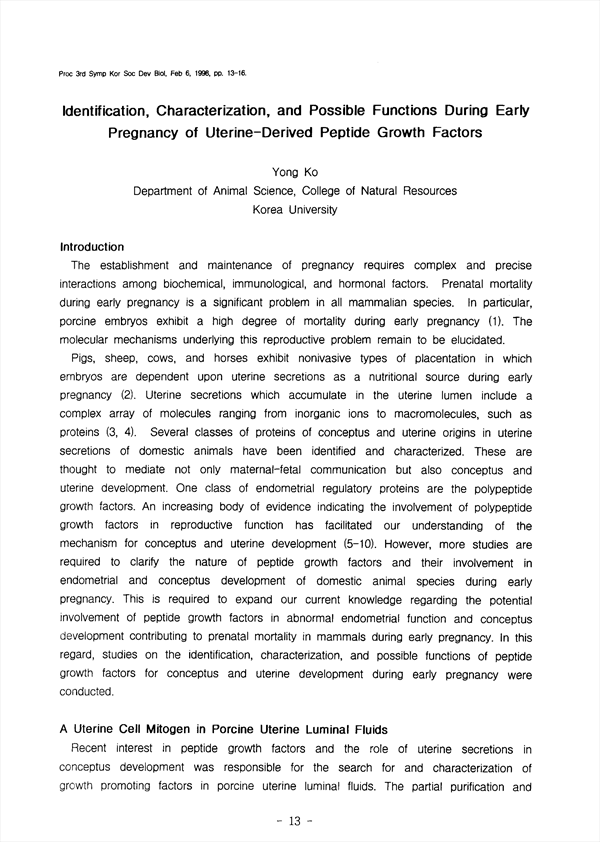 Proc 3rd Symp Kor Soc Dev Biol, Feb 6, 1998, pp. 13-16.

Identification, Characterization, and Possible Functions During Early Pregnancy of Uterine-Derived Peptide Growth Factors

Yong Ko
Department of Animal Science, College of Natural Resources
Korea University

Introduction
The establishment and maintenance of pregnancy requires complex and precise interactions among biochemical, immunological, and hormonal factors. Prenatal mortality during early pregnancy is a significant problem in all mammalian species. In particular, porcine embryos exhibit a high degree of mortality during early pregnancy (1). The molecular mechanisms underlying this reproductive problem remain to be elucidated.

Pigs, sheep, cows, and horses exhibit nonivasive types of placentation in which embryos are dependent upon uterine secretions as a nutritional source during early pregnancy (2). Uterine secretions which accumulate in the uterine lumen include a complex array of molecules ranging from inorganic ions to macromolecules, such as proteins (3, 4). Several classes of proteins of conceptus and uterine origins in uterine secretions of domestic animals have been identified and characterized. These are thought to mediate not only maternal-fetal communication but also conceptus and uterine development. One class of endometrial regulatory proteins are the polypeptide growth factors. An increasing body of evidence indicating the involvement of polypeptide growth factors in reproductive function has facilitated our understanding of the mechanism for conceptus and uterine development (5-10). However, more studies are required to clarify the nature of peptide growth factors and their involvement in endometrial and conceptus development of domestic animal species during early pregnancy. This is required to expand our current knowledge regarding the potential involvement of peptide growth factors in abnormal endometrial function and conceptus development contributing to prenatal mortality in mammals during early pregnancy. In this regard, studies on the identification, characterization, and possible functions of peptide growth factors for conceptus and uterine development during early pregnancy were conducted.

A Uterine Cell Mitogen in Porcine Uterine Luminal Fluids
Recent interest in peptide growth factors and the role of uterine secretions in conceptus development was responsible for the search for and characterization of growth promoting factors in porcine uterine luminal fluids. The partial purification and

- 13 -